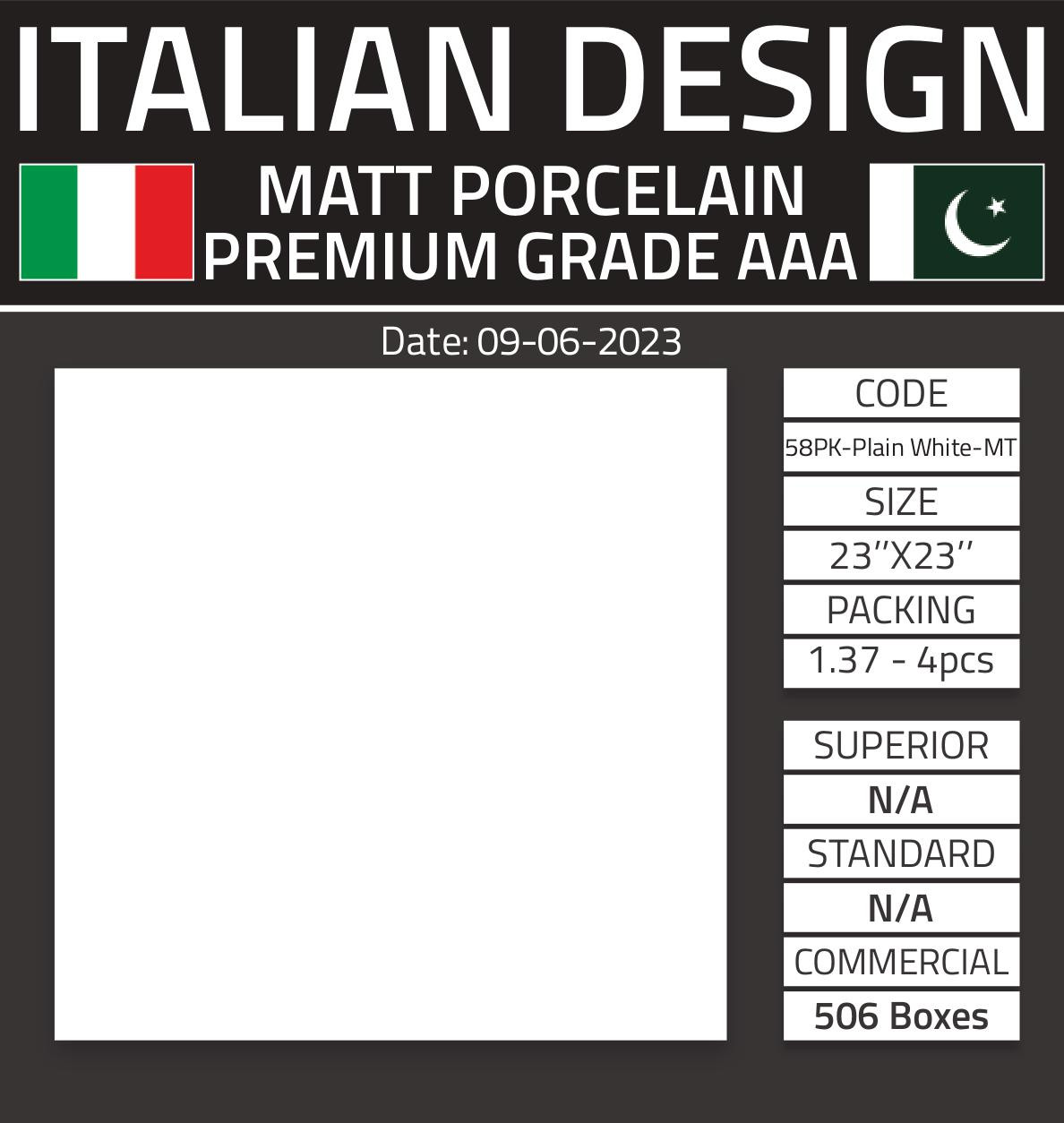 ITALIAN DESIGN

MATT PORCELAIN
PREMIUM GRADE AAA

Date: 09-06-2023

CODE

58PK-Plain White-MT

SIZE

23''X23''

PACKING

1.37 - 4pcs

SUPERIOR

N/A

STANDARD

N/A

COMMERCIAL

506 Boxes